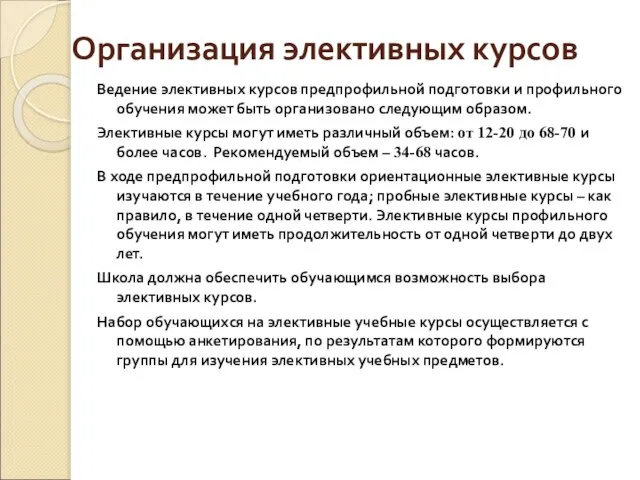 Организация элективных курсов

Ведение элективных курсов предпрофильной подготовки и профильного обучения может быть организовано следующим образом.

Элективные курсы могут иметь различный объем: от 12-20 до 68-70 и более часов. Рекомендуемый объем – 34-68 часов.

В ходе предпрофильной подготовки ориентационные элективные курсы изучаются в течение учебного года; пробные элективные курсы – как правило, в течение одной четверти. Элективные курсы профильного обучения могут иметь продолжительность от одной четверти до двух лет.

Школа должна обеспечить обучающимся возможность выбора элективных курсов.

Набор обучающихся на элективные учебные курсы осуществляется с помощью анкетирования, по результатам которого формируются группы для изучения элективных учебных предметов.